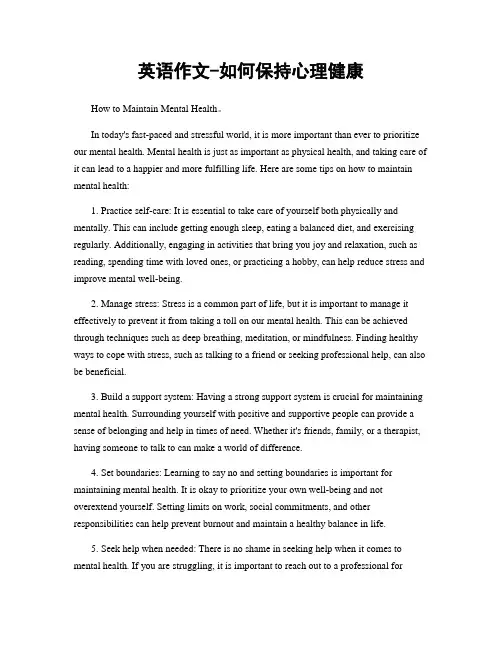 英语作文-如何保持心理健康

How to Maintain Mental Health。

In today's fast-paced and stressful world, it is more important than ever to prioritize our mental health. Mental health is just as important as physical health, and taking care of it can lead to a happier and more fulfilling life. Here are some tips on how to maintain mental health:

1. Practice self-care: It is essential to take care of yourself both physically and mentally. This can include getting enough sleep, eating a balanced diet, and exercising regularly. Additionally, engaging in activities that bring you joy and relaxation, such as reading, spending time with loved ones, or practicing a hobby, can help reduce stress and improve mental well-being.

2. Manage stress: Stress is a common part of life, but it is important to manage it effectively to prevent it from taking a toll on our mental health. This can be achieved through techniques such as deep breathing, meditation, or mindfulness. Finding healthy ways to cope with stress, such as talking to a friend or seeking professional help, can also be beneficial.

3. Build a support system: Having a strong support system is crucial for maintaining mental health. Surrounding yourself with positive and supportive people can provide a sense of belonging and help in times of need. Whether it's friends, family, or a therapist, having someone to talk to can make a world of difference.

4. Set boundaries: Learning to say no and setting boundaries is important for maintaining mental health. It is okay to prioritize your own well-being and not overextend yourself. Setting limits on work, social commitments, and other responsibilities can help prevent burnout and maintain a healthy balance in life.

5. Seek help when needed: There is no shame in seeking help when it comes to mental health. If you are struggling, it is important to reach out to a professional for